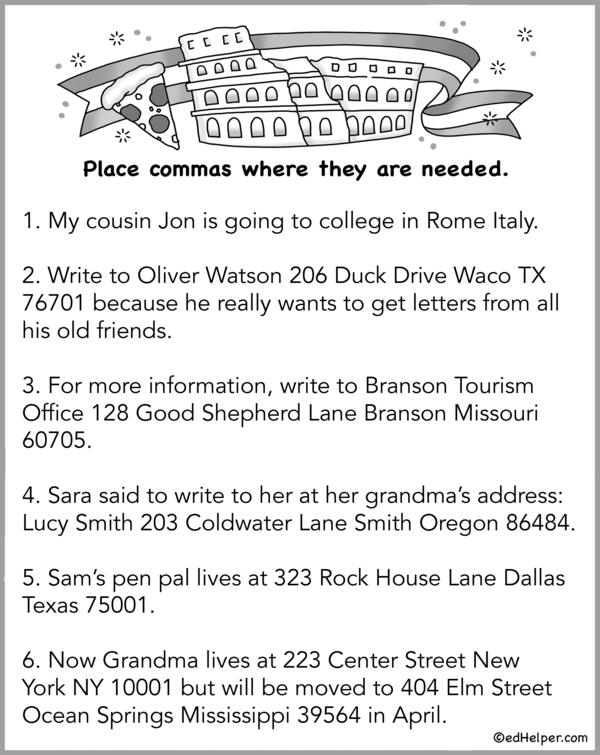 Place commas where they are needed.

1. My cousin Jon is going to college in Rome Italy.

2. Write to Oliver Watson 206 Duck Drive Waco TX 76701 because he really wants to get letters from all his old friends.

3. For more information, write to Branson Tourism Office 128 Good Shepherd Lane Branson Missouri 60705.

4. Sara said to write to her at her grandma's address: Lucy Smith 203 Coldwater Lane Smith Oregon 86484.

5. Sam's pen pal lives at 323 Rock House Lane Dallas Texas 75001.

6. Now Grandma lives at 223 Center Street New York NY 10001 but will be moved to 404 Elm Street Ocean Springs Mississippi 39564 in April.

©edHelper.com